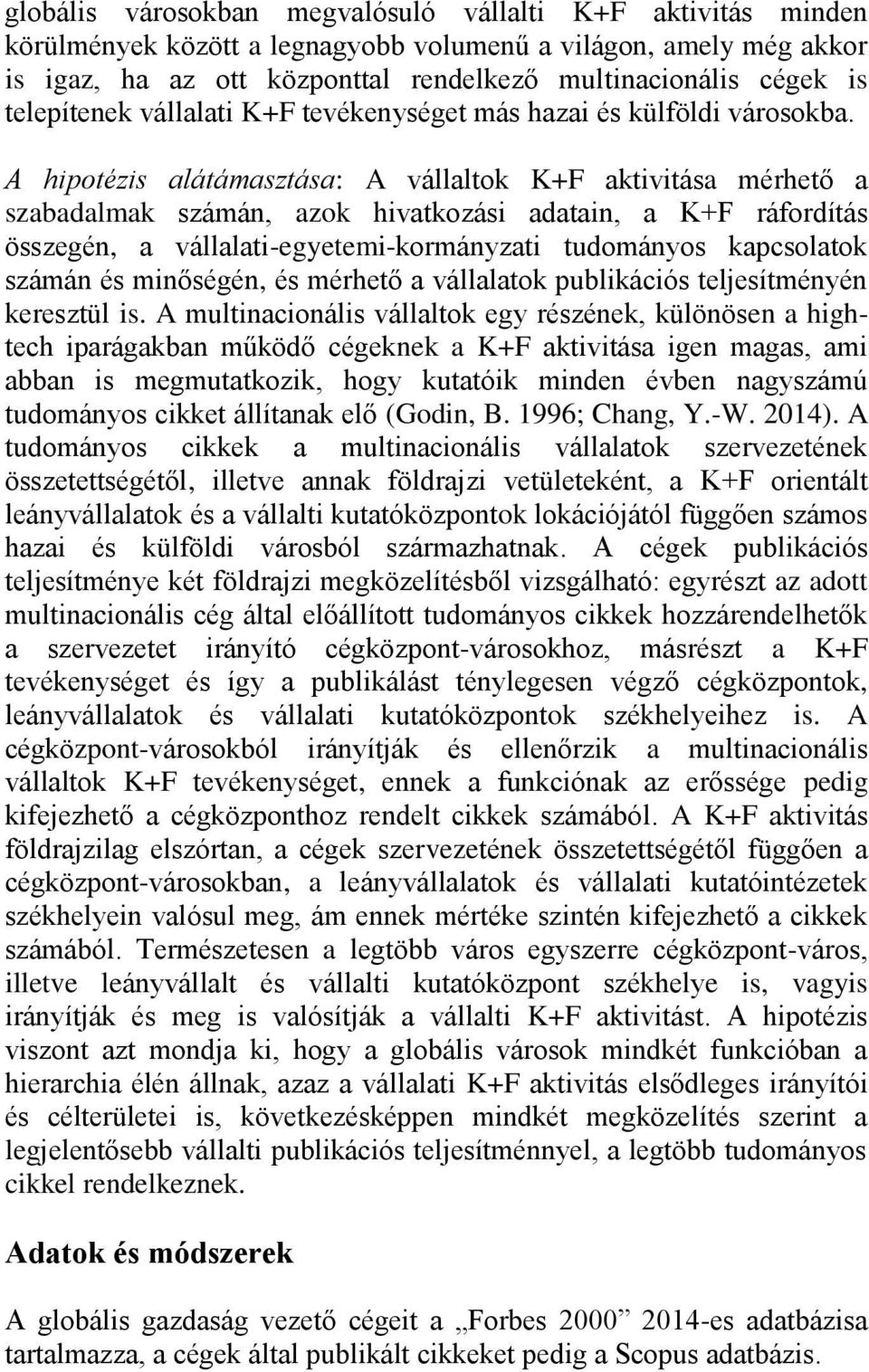 globális városokban megvalósuló vállalti K+F aktivitás minden körülmények között a legnagyobb volumenű a világon, amely még akkor is igaz, ha az ott központtal rendelkező multinacionális cégek is telepítenek vállalati K+F tevékenységet más hazai és külföldi városokba.

A hipotézis alátámasztása: A vállaltok K+F aktivitása mérhető a szabadalmak számán, azok hivatkozási adatain, a K+F ráfordítás összegén, a vállalati-egyetemi-kormányzati tudományos kapcsolatok számán és minőségén, és mérhető a vállalatok publikációs teljesítményén keresztül is. A multinacionális vállaltok egy részének, különösen a high-tech iparágakban működő cégeknek a K+F aktivitása igen magas, ami abban is megmutatkozik, hogy kutatóik minden évben nagyszámú tudományos cikket állítanak elő (Godin, B. 1996; Chang, Y.-W. 2014). A tudományos cikkek a multinacionális vállalatok szervezetének összetettségétől, illetve annak földrajzi vetületeként, a K+F orientált leányvállalatok és a vállalti kutatóközpontok lokációjától függően számos hazai és külföldi városból származhatnak. A cégek publikációs teljesítménye két földrajzi megközelítésből vizsgálható: egyrészt az adott multinacionális cég által előállított tudományos cikkek hozzárendelhetők a szervezetet irányító cégközpont-városokhoz, másrészt a K+F tevékenységet és így a publikálást ténylegesen végző cégközpontok, leányvállalatok és vállalati kutatóközpontok székhelyeihez is. A cégközpont-városokból irányítják és ellenőrzik a multinacionális vállaltok K+F tevékenységet, ennek a funkciónak az erőssége pedig kifejezhető a cégközponthoz rendelt cikkek számából. A K+F aktivitás földrajzilag elszórtan, a cégek szervezetének összetettségétől függően a cégközpont-városokban, a leányvállalatok és vállalati kutatóintézetek székhelyein valósul meg, ám ennek mértéke szintén kifejezhető a cikkek számából. Természetesen a legtöbb város egyszerre cégközpont-város, illetve leányvállalt és vállalti kutatóközpont székhelye is, vagyis irányítják és meg is valósítják a vállalti K+F aktivitást. A hipotézis viszont azt mondja ki, hogy a globális városok mindkét funkcióban a hierarchia élén állnak, azaz a vállalati K+F aktivitás elsődleges irányítói és célterületei is, következésképpen mindkét megközelítés szerint a legjelentősebb vállalti publikációs teljesítménnyel, a legtöbb tudományos cikkel rendelkeznek.

Adatok és módszerek

A globális gazdaság vezető cégeit a „Forbes 2000” 2014-es adatbázisa tartalmazza, a cégek által publikált cikkeket pedig a Scopus adatbázis.